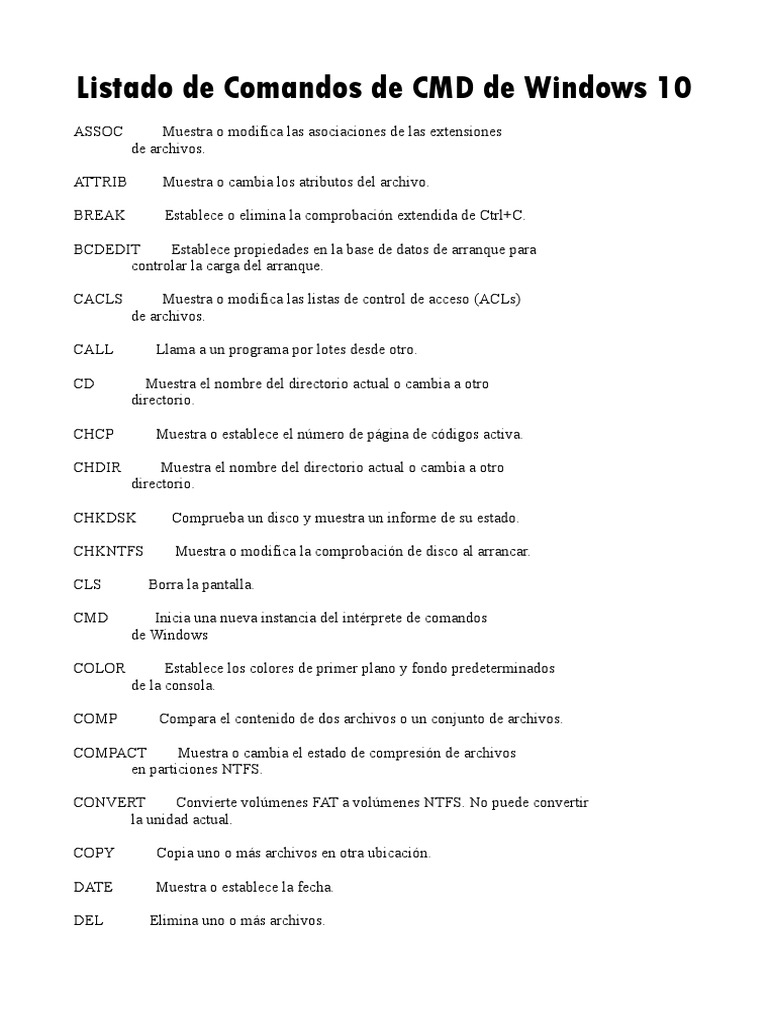 Listado de Comandos de CMD de Windows 10

ASSOC Muestra o modifica las asociaciones de las extensiones de archivos.

ATTRIB Muestra o cambia los atributos del archivo.

BREAK Establece o elimina la comprobación extendida de Ctrl+C.

BCDEDIT Establece propiedades en la base de datos de arranque para controlar la carga del arranque.

CACLS Muestra o modifica las listas de control de acceso (ACLs) de archivos.

CALL Llama a un programa por lotes desde otro.

CD Muestra el nombre del directorio actual o cambia a otro directorio.

CHCP Muestra o establece el número de página de códigos activa.

CHDIR Muestra el nombre del directorio actual o cambia a otro directorio.

CHKDSK Comprueba un disco y muestra un informe de su estado.

CHKNTFS Muestra o modifica la comprobación de disco al arrancar.

CLS Borra la pantalla.

CMD Inicia una nueva instancia del intérprete de comandos de Windows

COLOR Establece los colores de primer plano y fondo predeterminados de la consola.

COMP Compara el contenido de dos archivos o un conjunto de archivos.

COMPACT Muestra o cambia el estado de compresión de archivos en particiones NTFS.

CONVERT Convierte volúmenes FAT a volúmenes NTFS. No puede convertir la unidad actual.

COPY Copia uno o más archivos en otra ubicación.

DATE Muestra o establece la fecha.

DEL Elimina uno o más archivos.